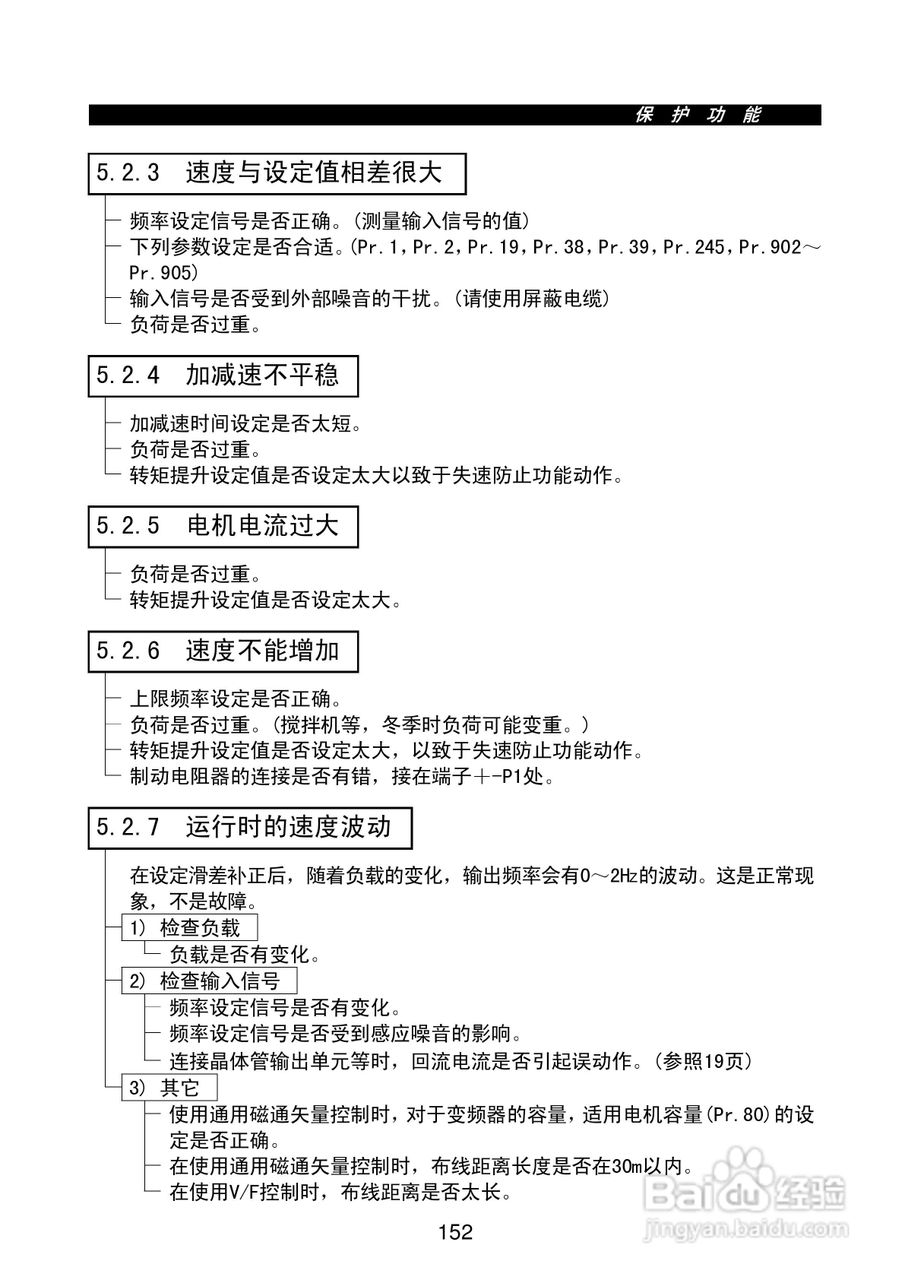 保 护 功 能

5.2.3 速度与设定值相差很大

频率设定信号是否正确。(测量输入信号的值)
下列参数设定是否合适。(Pr.1，Pr.2，Pr.19，Pr.38，Pr.39，Pr.245，Pr.902～Pr.905)
输入信号是否受到外部噪音的干扰。(请使用屏蔽电缆)
负荷是否过重。

5.2.4 加减速不平稳

加减速时间设定是否太短。
负荷是否过重。
转矩提升设定值是否设定太大以致于失速防止功能动作。

5.2.5 电机电流过大

负荷是否过重。
转矩提升设定值是否设定太大。

5.2.6 速度不能增加

上限频率设定是否正确。
负荷是否过重。(搅拌机等，冬季时负荷可能变重。)
转矩提升设定值是否设定太大，以致于失速防止功能动作。
制动电阻器的连接是否有错，接在端子+-P1处。

5.2.7 运行时的速度波动

在设定滑差补正后，随着负载的变化，输出频率会有0～2Hz的波动。这是正常现象，不是故障。

1) 检查负载
负载是否有变化。

2) 检查输入信号
频率设定信号是否有变化。
频率设定信号是否受到感应噪音的影响。
连接晶体管输出单元等时，回流电流是否引起误动作。(参照19页)

3) 其它
使用通用磁通矢量控制时，对于变频器的容量，适用电机容量(Pr.80)的设定是否正确。
在使用通用磁通矢量控制时，布线距离长度是否在30m以内。
在使用V/F控制时，布线距离是否太长。

152

Baidu经验
jingyan.baidu.com